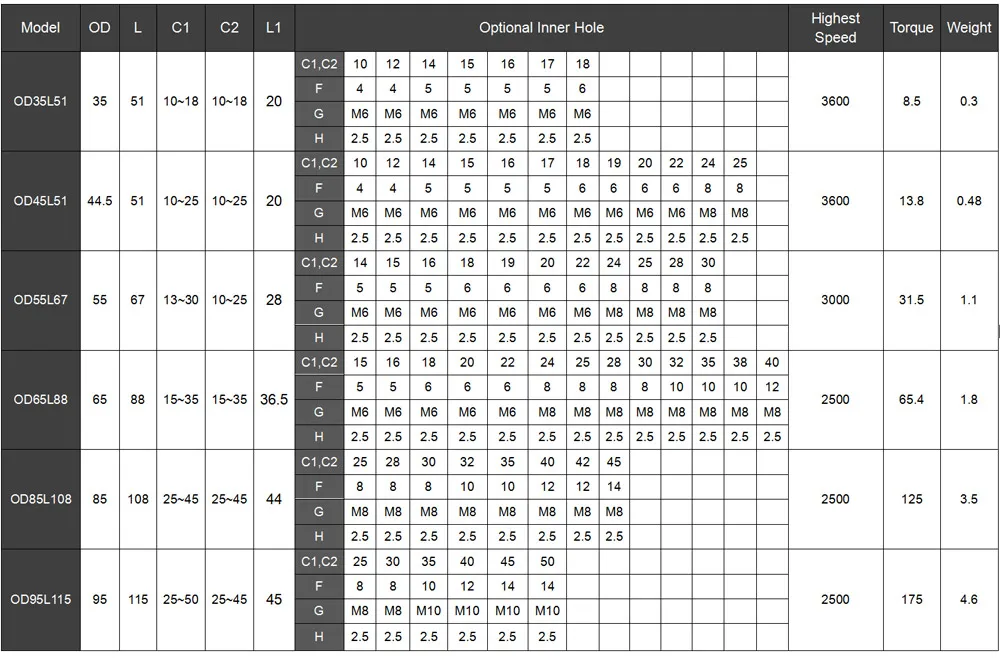 | Model | OD | L | C1 | C2 | L1 | Optional Inner Hole | | | | | | | | | | | | | | Highest Speed | Torque | Weight |
|---|---|---|---|---|---|---|---|---|---|---|---|---|---|---|---|---|---|---|---|---|---|---|
| OD35L51 | 35 | 51 | 10~18 | 10~18 | 20 | C1,C2 | 10 | 12 | 14 | 15 | 16 | 17 | 18 | | | | | | | 3600 | 8.5 | 0.3 |
| | | | | | | F | 4 | 4 | 5 | 5 | 5 | 5 | 6 | | | | | | | | | |
| | | | | | | G | M6 | M6 | M6 | M6 | M6 | M6 | M6 | | | | | | | | | |
| | | | | | | H | 2.5 | 2.5 | 2.5 | 2.5 | 2.5 | 2.5 | 2.5 | | | | | | | | | |
| OD45L51 | 44.5 | 51 | 10~25 | 10~25 | 20 | C1,C2 | 10 | 12 | 14 | 15 | 16 | 17 | 18 | 19 | 20 | 22 | 24 | 25 | | 3600 | 13.8 | 0.48 |
| | | | | | | F | 4 | 4 | 5 | 5 | 5 | 5 | 6 | 6 | 6 | 6 | 8 | 8 | | | | |
| | | | | | | G | M6 | M6 | M6 | M6 | M6 | M6 | M6 | M6 | M6 | M6 | M8 | M8 | | | | |
| | | | | | | H | 2.5 | 2.5 | 2.5 | 2.5 | 2.5 | 2.5 | 2.5 | 2.5 | 2.5 | 2.5 | 2.5 | 2.5 | | | | |
| OD55L67 | 55 | 67 | 13~30 | 10~25 | 28 | C1,C2 | 14 | 15 | 16 | 18 | 19 | 20 | 22 | 24 | 25 | 28 | 30 | | | 3000 | 31.5 | 1.1 |
| | | | | | | F | 5 | 5 | 5 | 6 | 6 | 6 | 6 | 8 | 8 | 8 | 8 | | | | | |
| | | | | | | G | M6 | M6 | M6 | M6 | M6 | M6 | M6 | M8 | M8 | M8 | M8 | | | | | |
| | | | | | | H | 2.5 | 2.5 | 2.5 | 2.5 | 2.5 | 2.5 | 2.5 | 2.5 | 2.5 | 2.5 | 2.5 | | | | | |
| OD65L88 | 65 | 88 | 15~35 | 15~35 | 36.5 | C1,C2 | 15 | 16 | 18 | 20 | 22 | 24 | 25 | 28 | 30 | 32 | 35 | 38 | 40 | 2500 | 65.4 | 1.8 |
| | | | | | | F | 5 | 5 | 6 | 6 | 6 | 8 | 8 | 8 | 8 | 10 | 10 | 10 | 12 | | | |
| | | | | | | G | M6 | M6 | M6 | M6 | M6 | M8 | M8 | M8 | M8 | M8 | M8 | M8 | M8 | | | |
| | | | | | | H | 2.5 | 2.5 | 2.5 | 2.5 | 2.5 | 2.5 | 2.5 | 2.5 | 2.5 | 2.5 | 2.5 | 2.5 | 2.5 | | | |
| OD85L108 | 85 | 108 | 25~45 | 25~45 | 44 | C1,C2 | 25 | 28 | 30 | 32 | 35 | 40 | 42 | 45 | | | | | | 2500 | 125 | 3.5 |
| | | | | | | F | 8 | 8 | 8 | 10 | 10 | 12 | 12 | 14 | | | | | | | | |
| | | | | | | G | M8 | M8 | M8 | M8 | M8 | M8 | M8 | M8 | | | | | | | | |
| | | | | | | H | 2.5 | 2.5 | 2.5 | 2.5 | 2.5 | 2.5 | 2.5 | 2.5 | | | | | | | | |
| OD95L115 | 95 | 115 | 25~50 | 25~45 | 45 | C1,C2 | 25 | 30 | 35 | 40 | 45 | 50 | | | | | | | | 2500 | 175 | 4.6 |
| | | | | | | F | 8 | 8 | 10 | 12 | 14 | 14 | | | | | | | | | | |
| | | | | | | G | M8 | M8 | M10 | M10 | M10 | M10 | | | | | | | | | | |
| | | | | | | H | 2.5 | 2.5 | 2.5 | 2.5 | 2.5 | 2.5 | | | | | | | | | | |